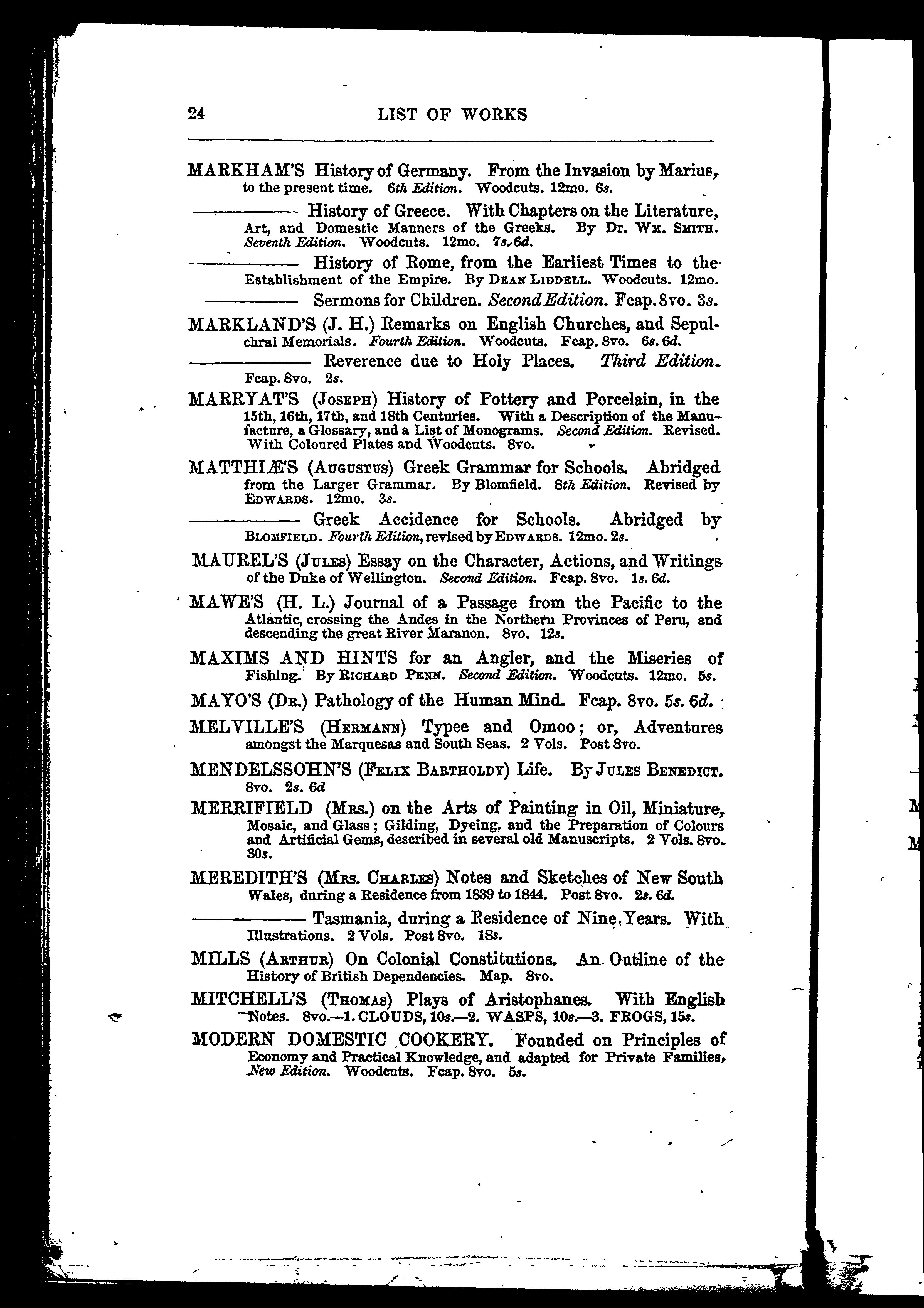 24 LIST OF WORKS

MARKHAM'S History of Germany. From the Invasion by Marius, to the present time. 6th Edition. Woodcuts. 12mo. 6s.

——— History of Greece. With Chapters on the Literature, Art, and Domestic Manners of the Greeks. By Dr. Wm. Smith. Seventh Edition. Woodcuts. 12mo. 7s. 6d.

——— History of Rome, from the Earliest Times to the Establishment of the Empire. By Dean Liddell. Woodcuts. 12mo.

——— Sermons for Children. Second Edition. Fcap. 8vo. 3s.

MARKLAND'S (J. H.) Remarks on English Churches, and Sepulchral Memorials. Fourth Edition. Woodcuts. Fcap. 8vo. 6s. 6d.

——— Reverence due to Holy Places. Third Edition. Fcap. 8vo. 2s.

MARRYAT'S (Joseph) History of Pottery and Porcelain, in the 15th, 16th, 17th, and 18th Centuries. With a Description of the Manufacture, a Glossary, and a List of Monograms. Second Edition. Revised. With Coloured Plates and Woodcuts. 8vo.

MATTHIÆ'S (Augustus) Greek Grammar for Schools. Abridged from the Larger Grammar. By Blomfield. 8th Edition. Revised by Edwards. 12mo. 3s.

——— Greek Accidence for Schools. Abridged by Blomfield. Fourth Edition, revised by Edwards. 12mo. 2s.

MAUREL'S (Jules) Essay on the Character, Actions, and Writings of the Duke of Wellington. Second Edition. Fcap. 8vo. 1s. 6d.

MAWE'S (H. L.) Journal of a Passage from the Pacific to the Atlantic, crossing the Andes in the Northern Provinces of Peru, and descending the great River Maranon. 8vo. 12s.

MAXIMS AND HINTS for an Angler, and the Miseries of Fishing. By Richard Penn. Second Edition. Woodcuts. 12mo. 5s.

MAYO'S (Dr.) Pathology of the Human Mind. Fcap. 8vo. 5s. 6d.

MELVILLE'S (Hermann) Typee and Omoo; or, Adventures amongst the Marquesas and South Seas. 2 Vols. Post 8vo.

MENDELSSOHN'S (Felix Bartholdy) Life. By Jules Benedict. 8vo. 2s. 6d

MERRIFIELD (Mrs.) on the Arts of Painting in Oil, Miniature, Mosaic, and Glass; Gilding, Dyeing, and the Preparation of Colours and Artificial Gems, described in several old Manuscripts. 2 Vols. 8vo. 30s.

MEREDITH'S (Mrs. Charles) Notes and Sketches of New South Wales, during a Residence from 1839 to 1844. Post 8vo. 2s. 6d.

——— Tasmania, during a Residence of Nine Years. With Illustrations. 2 Vols. Post 8vo. 18s.

MILLS (Arthur) On Colonial Constitutions. An Outline of the History of British Dependencies. Map. 8vo.

MITCHELL'S (Thomas) Plays of Aristophanes. With English Notes. 8vo.—1. CLOUDS, 10s.—2. WASPS, 10s.—3. FROGS, 15s.

MODERN DOMESTIC COOKERY. Founded on Principles of Economy and Practical Knowledge, and adapted for Private Families, New Edition. Woodcuts. Fcap. 8vo. 5s.